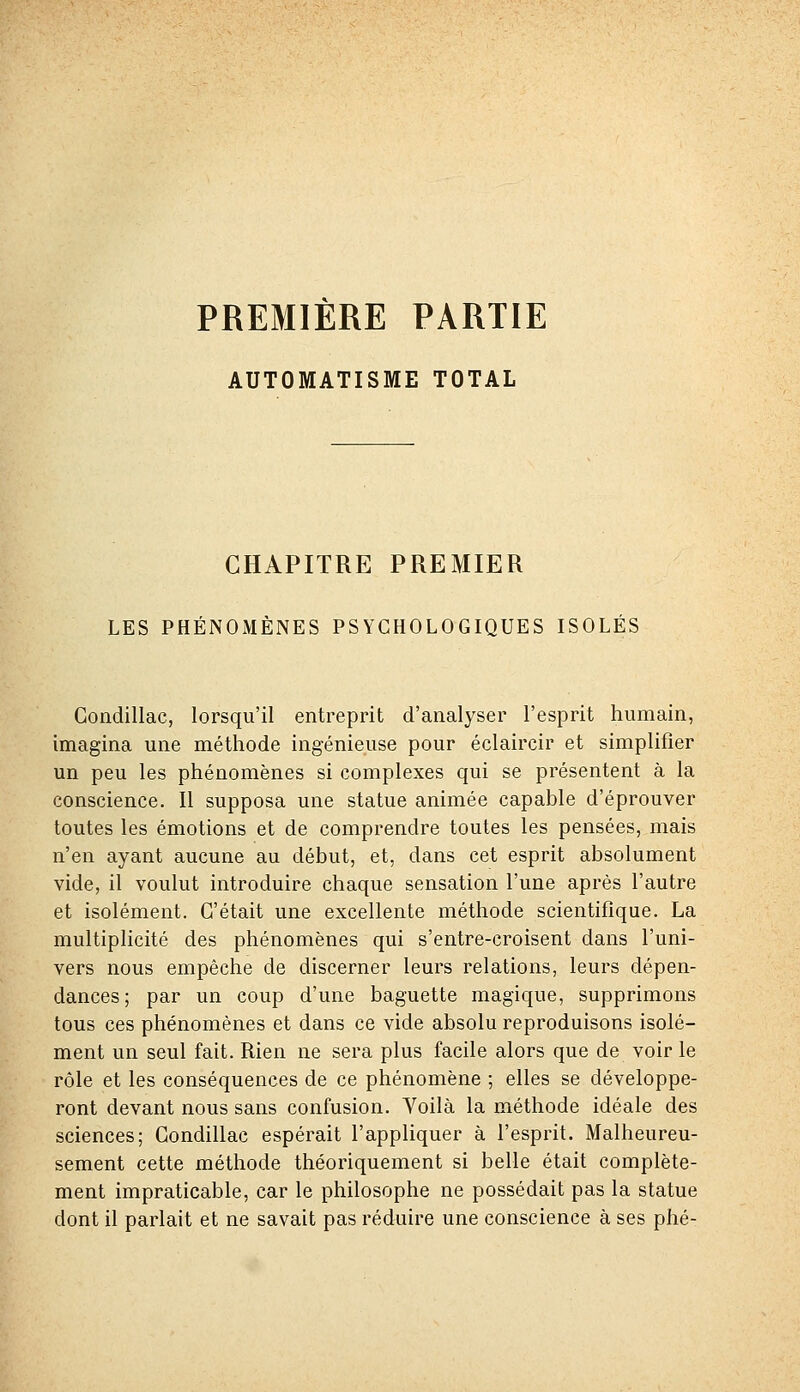 PREMIÈRE PARTIE

AUTOMATISME TOTAL

CHAPITRE PREMIER

LES PHÉNOMÈNES PSYCHOLOGIQUES ISOLÉS

Condillac, lorsqu'il entreprit d'analyser l'esprit humain, imagina une méthode ingénieuse pour éclaircir et simplifier un peu les phénomènes si complexes qui se présentent à la conscience. Il supposa une statue animée capable d'éprouver toutes les émotions et de comprendre toutes les pensées, mais n'en ayant aucune au début, et, dans cet esprit absolument vide, il voulut introduire chaque sensation l'une après l'autre et isolément. C'était une excellente méthode scientifique. La multiplicité des phénomènes qui s'entre-croisent dans l'univers nous empêche de discerner leurs relations, leurs dépendances; par un coup d'une baguette magique, supprimons tous ces phénomènes et dans ce vide absolu reproduisons isolément un seul fait. Rien ne sera plus facile alors que de voir le rôle et les conséquences de ce phénomène ; elles se développeront devant nous sans confusion. Voilà la méthode idéale des sciences; Condillac espérait l'appliquer à l'esprit. Malheureusement cette méthode théoriquement si belle était complètement impraticable, car le philosophe ne possédait pas la statue dont il parlait et ne savait pas réduire une conscience à ses phé-